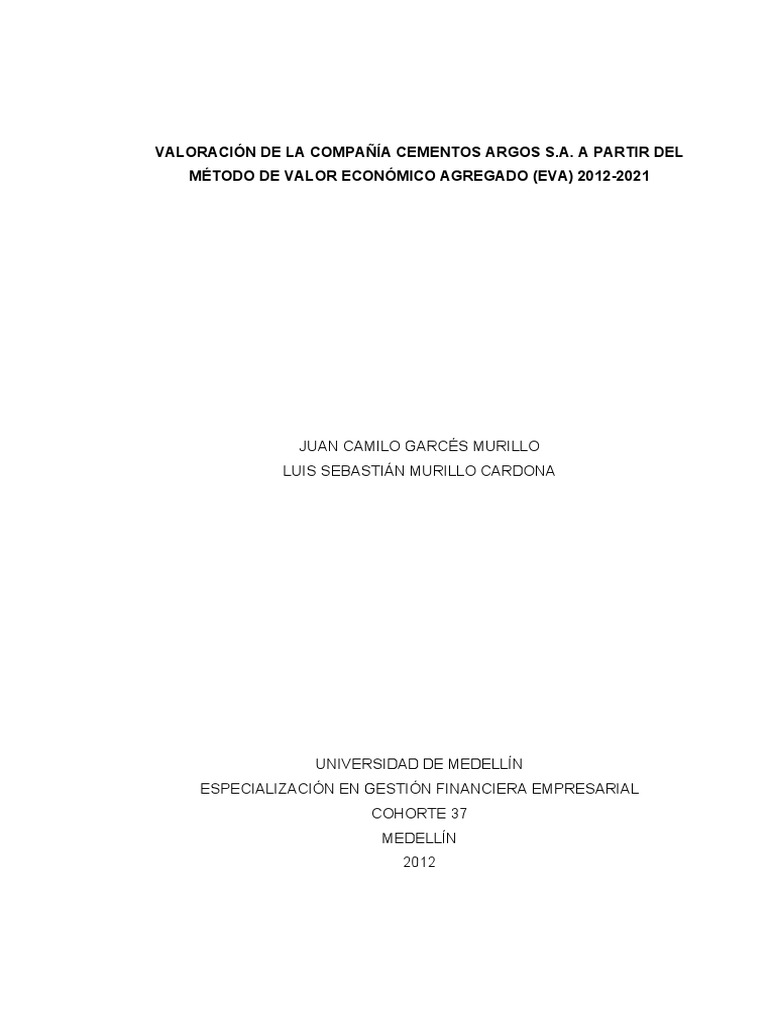 VALORACIÓN DE LA COMPAÑÍA CEMENTOS ARGOS S.A. A PARTIR DEL MÉTODO DE VALOR ECONÓMICO AGREGADO (EVA) 2012-2021

JUAN CAMILO GARCÉS MURILLO
LUIS SEBASTIÁN MURILLO CARDONA

UNIVERSIDAD DE MEDELLÍN
ESPECIALIZACIÓN EN GESTIÓN FINANCIERA EMPRESARIAL
COHORTE 37
MEDELLÍN
2012